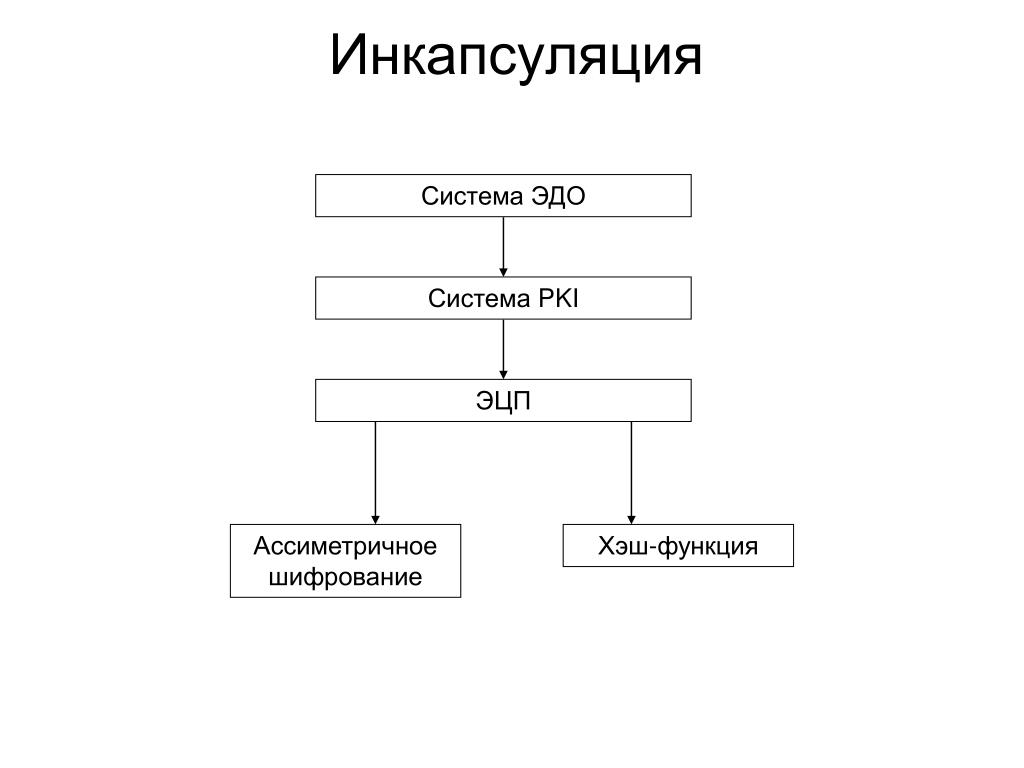 Инкапсуляция

Система ЭДО

Система PKI

ЭЦП

Ассиметричное шифрование

Хэш-функция